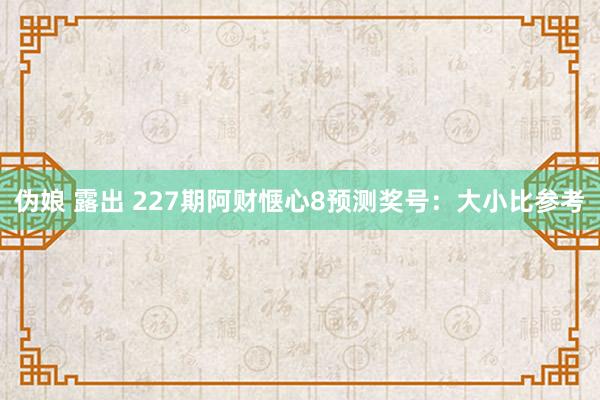 伪娘 露出 227期阿财惬心8预测奖号：大小比参考